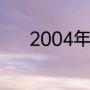 2004年